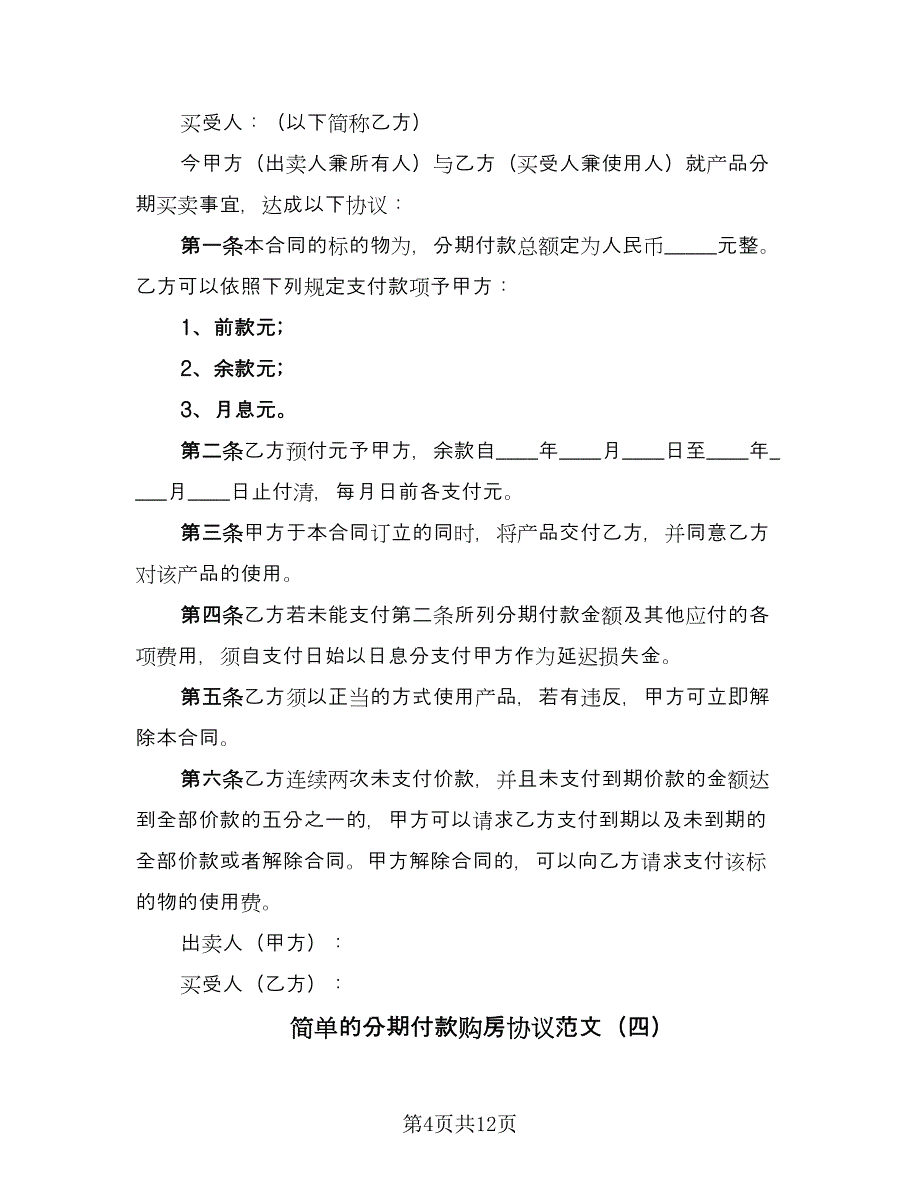 买受人：（以下简称乙方）

今甲方（出卖人兼所有人）与乙方（买受人兼使用人）就产品分期买卖事宜，达成以下协议：

第一条本合同的标的物为，分期付款总额定为人民币_____元整。乙方可以依照下列规定支付款项予甲方：

1、前款元；

2、余款元；

3、月息元。

第二条乙方预付元予甲方，余款自____年____月____日至____年____月____日止付清，每月日前各支付元。

第三条甲方于本合同订立的同时，将产品交付乙方，并同意乙方对该产品的使用。

第四条乙方若未能支付第二条所列分期付款金额及其他应付的各项费用，须自支付日始以日息分支付甲方作为延迟损失金。

第五条乙方须以正当的方式使用产品，若有违反，甲方可立即解除本合同。

第六条乙方连续两次未支付价款，并且未支付到期价款的金额达到全部价款的五分之一的，甲方可以请求乙方支付到期以及未到期的全部价款或者解除合同。甲方解除合同的，可以向乙方请求支付该标的物的使用费。

出卖人（甲方）：

买受人（乙方）：

简单的分期付款购房协议范文（四）

第4页共12页